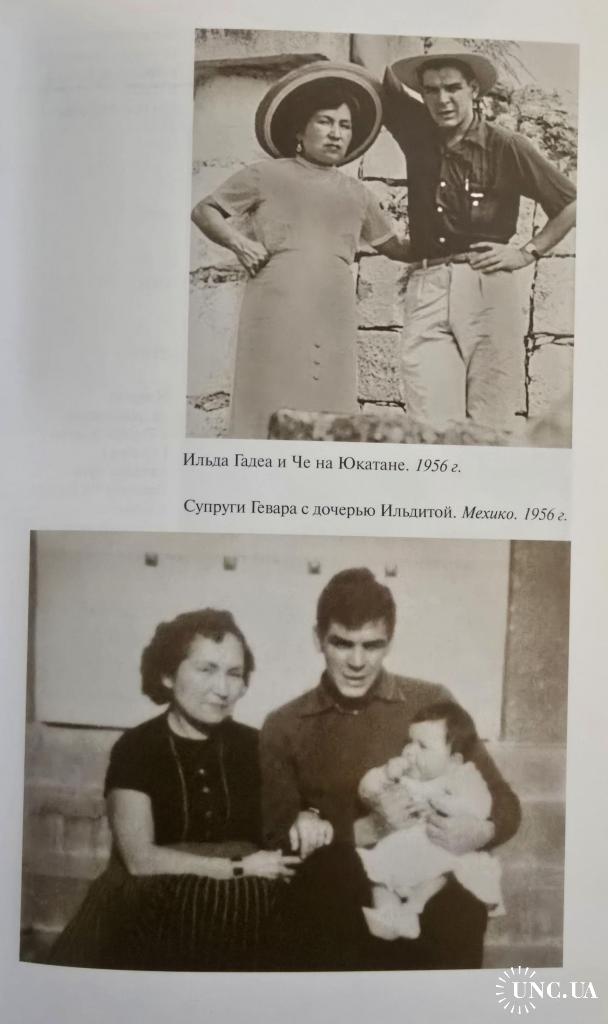 Ильда Гадеа и Че на Юкатане. 1956 г.

Супруги Гевара с дочерью Ильдитой. Мехико. 1956 г.

UNC.UA